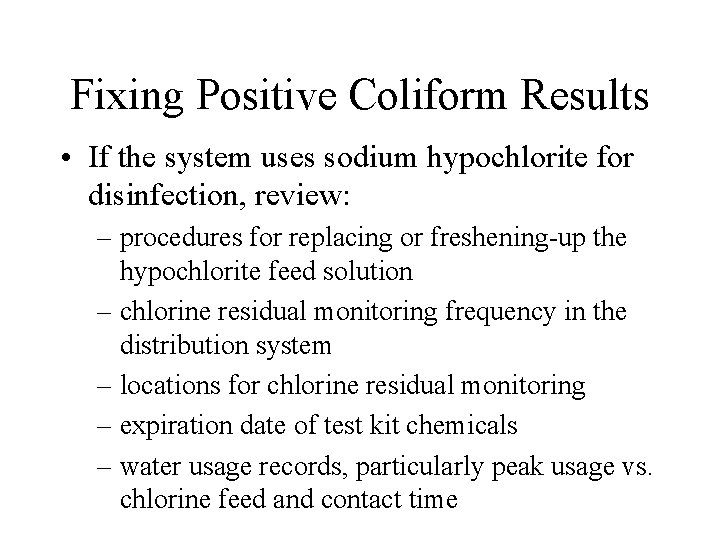 Fixing Positive Coliform Results

• If the system uses sodium hypochlorite for disinfection, review:

– procedures for replacing or freshening-up the hypochlorite feed solution

– chlorine residual monitoring frequency in the distribution system

– locations for chlorine residual monitoring

– expiration date of test kit chemicals

– water usage records, particularly peak usage vs. chlorine feed and contact time